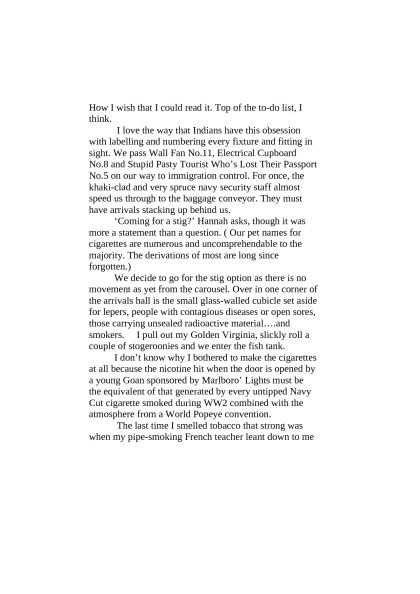 How I wish that I could read it. Top of the to-do list, I think.

I love the way that Indians have this obsession with labelling and numbering every fixture and fitting in sight. We pass Wall Fan No.11, Electrical Cupboard No.8 and Stupid Pasty Tourist Who's Lost Their Passport No.5 on our way to immigration control. For once, the khaki-clad and very spruce navy security staff almost speed us through to the baggage conveyor. They must have arrivals stacking up behind us.

'Coming for a stig?' Hannah asks, though it was more a statement than a question. ( Our pet names for cigarettes are numerous and uncomprehendable to the majority. The derivations of most are long since forgotten.)

We decide to go for the stig option as there is no movement as yet from the carousel. Over in one corner of the arrivals hall is the small glass-walled cubicle set aside for lepers, people with contagious diseases or open sores, those carrying unsealed radioactive material….and smokers. I pull out my Golden Virginia, slickly roll a couple of stogeroonies and we enter the fish tank.

I don't know why I bothered to make the cigarettes at all because the nicotine hit when the door is opened by a young Goan sponsored by Marlboro' Lights must be the equivalent of that generated by every untipped Navy Cut cigarette smoked during WW2 combined with the atmosphere from a World Popeye convention.

The last time I smelled tobacco that strong was when my pipe-smoking French teacher leant down to me